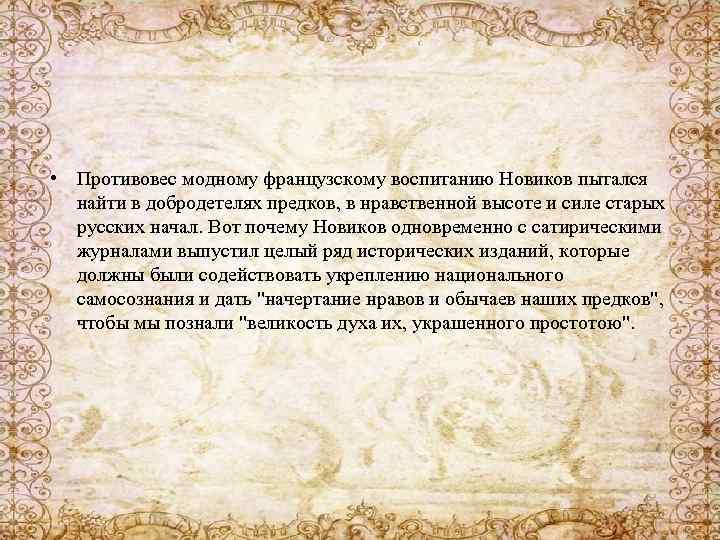 • Противовес модному французскому воспитанию Новиков пытался найти в добродетелях предков, в нравственной высоте и силе старых русских начал. Вот почему Новиков одновременно с сатирическими журналами выпустил целый ряд исторических изданий, которые должны были содействовать укреплению национального самосознания и дать "начертание нравов и обычаев наших предков", чтобы мы познали "великость духа их, украшенного простотою".